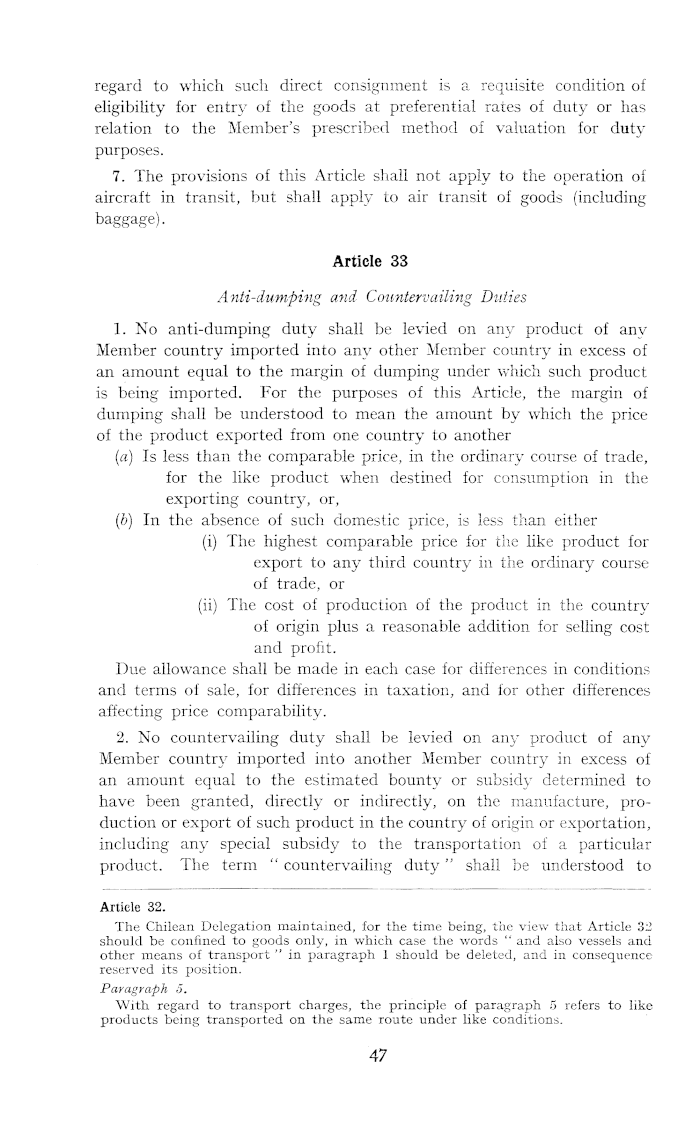 regard to which such direct consignment is a requisite condition of eligibility for entry of the goods at preferential rates of duty or has relation to the Member's prescribed method of valuation for duty purposes.

7. The provisions of this Article shall not apply to the operation of aircraft in transit, but shall apply to air transit of goods (including baggage).

Article 33

Anti-dumping and Countervailing Duties

1. No anti-dumping duty shall be levied on any product of any Member country imported into any other Member country in excess of an amount equal to the margin of dumping under which such product is being imported. For the purposes of this Article, the margin of dumping shall be understood to mean the amount by which the price of the product exported from one country to another

(a) Is less than the comparable price, in the ordinary course of trade, for the like product when destined for consumption in the exporting country, or,

(b) In the absence of such domestic price, is less than either

(i) The highest comparable price for the like product for export to any third country in the ordinary course of trade, or

(ii) The cost of production of the product in the country of origin plus a reasonable addition for selling cost and profit.

Due allowance shall be made in each case for differences in conditions and terms of sale, for differences in taxation, and for other differences affecting price comparability.

2. No countervailing duty shall be levied on any product of any Member country imported into another Member country in excess of an amount equal to the estimated bounty or subsidy determined to have been granted, directly or indirectly, on the manufacture, production or export of such product in the country of origin or exportation, including any special subsidy to the transportation of a particular product. The term "countervailing duty" shall be understood to

Article 32.

The Chilean Delegation maintained, for the time being, the view that Article 32 should be confined to goods only, in which case the words "and also vessels and other means of transport" in paragraph 1 should be deleted, and in consequence reserved its position.

Paragraph 5.

With regard to transport charges, the principle of paragraph 5 refers to like products being transported on the same route under like conditions.

47